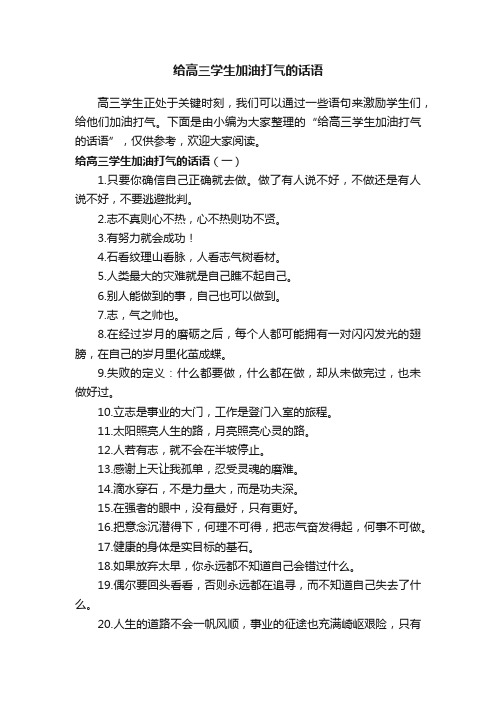 给高三学生加油打气的话语

高三学生正处于关键时刻，我们可以通过一些语句来激励学生们，给他们加油打气。下面是由小编为大家整理的“给高三学生加油打气的话语”，仅供参考，欢迎大家阅读。

给高三学生加油打气的话语（一）

1.只要你确信自己正确就去做。做了有人说不好，不做还是有人说不好，不要逃避批判。

2.志不真则心不热，心不热则功不贤。

3.有努力就会成功！

4.石看纹理山看脉，人看志气树看材。

5.人类最大的灾难就是自己瞧不起自己。

6.别人能做到的事，自己也可以做到。

7.志，气之帅也。

8.在经过岁月的磨砺之后，每个人都可能拥有一对闪闪发光的翅膀，在自己的岁月里化茧成蝶。

9.失败的定义：什么都要做，什么都在做，却从未做完过，也未做好过。

10.立志是事业的大门，工作是登门入室的旅程。

11.太阳照亮人生的路，月亮照亮心灵的路。

12.人若有志，就不会在半坡停止。

13.感谢上天让我孤单，忍受灵魂的磨难。

14.滴水穿石，不是力量大，而是功夫深。

15.在强者的眼中，没有最好，只有更好。

16.把意念沉潜得下，何理不可得，把志气奋发得起，何事不可做。

17.健康的身体是实目标的基石。

18.如果放弃太早，你永远都不知道自己会错过什么。

19.偶尔要回头看看，否则永远都在追寻，而不知道自己失去了什么。

20.人生的道路不会一帆风顺，事业的征途也充满崎岖艰险，只有